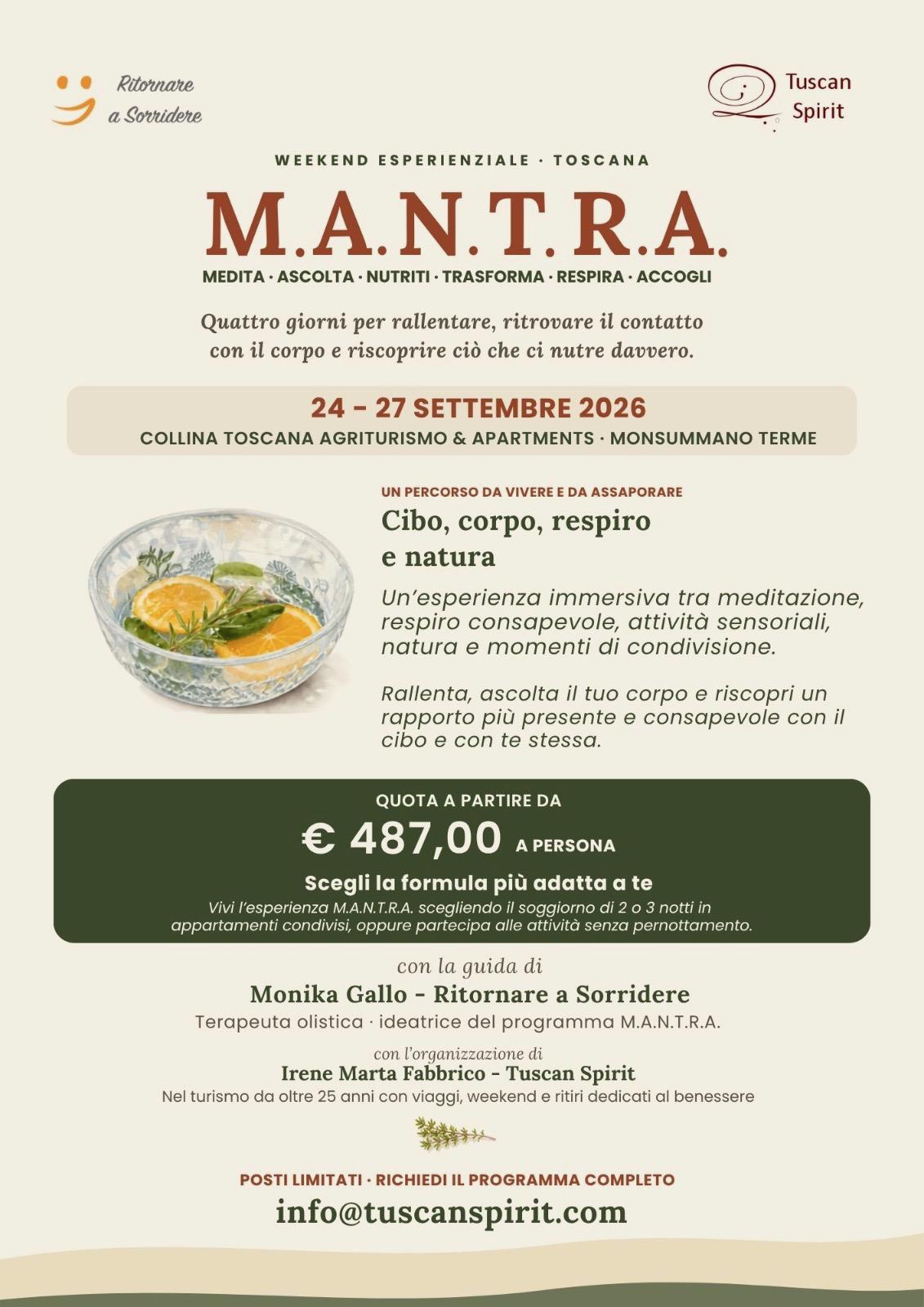 Ritornare a Sorridere

Tuscan Spirit

WEEKEND ESPERIENZIALE · TOSCANA

M.A.N.T.R.A.

MEDITA · ASCOLTA · NUTRITI · TRASFORMA · RESPIRA · ACCOGLI

Quattro giorni per rallentare, ritrovare il contatto con il corpo e riscoprire ciò che ci nutre davvero.

24 – 27 SETTEMBRE 2026
COLLINA TOSCANA AGRITURISMO & APARTMENTS · MONSUMMANO TERME

UN PERCORSO DA VIVERE E DA ASSAPORARE
Cibo, corpo, respiro e natura

Un'esperienza immersiva tra meditazione, respiro consapevole, attività sensoriali, natura e momenti di condivisione.

Rallenta, ascolta il tuo corpo e riscopri un rapporto più presente e consapevole con il cibo e con te stessa.

QUOTA A PARTIRE DA
€ 487,00 A PERSONA
Scegli la formula più adatta a te
Vivi l'esperienza M.A.N.T.R.A. scegliendo il soggiorno di 2 o 3 notti in appartamenti condivisi, oppure partecipa alle attività senza pernottamento.

con la guida di
Monika Gallo - Ritornare a Sorridere
Terapeuta olistica · ideatrice del programma M.A.N.T.R.A.

con l'organizzazione di
Irene Marta Fabbrico - Tuscan Spirit
Nel turismo da oltre 25 anni con viaggi, weekend e ritiri dedicati al benessere

POSTI LIMITATI · RICHIEDI IL PROGRAMMA COMPLETO
info@tuscanspirit.com